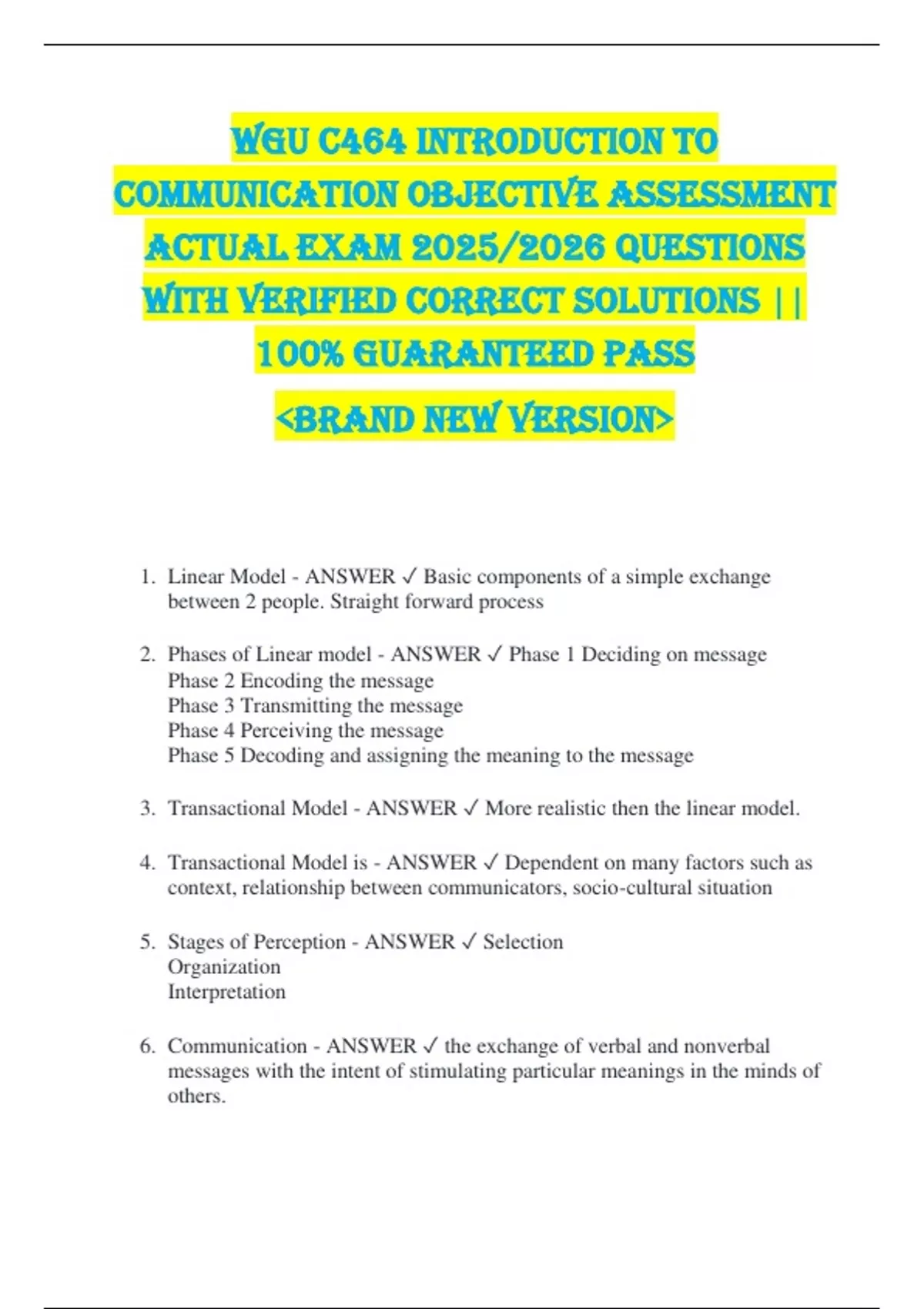 WGU C464 INTRODUCTION TO COMMUNICATION OBJECTIVE ASSESSMENT ACTUAL EXAM 2025/2026 QUESTIONS WITH VERIFIED CORRECT SOLUTIONS || 100% GUARANTEED PASS

<BRAND NEW VERSION>

1. Linear Model - ANSWER ✓ Basic components of a simple exchange between 2 people. Straight forward process

2. Phases of Linear model - ANSWER ✓ Phase 1 Deciding on message
Phase 2 Encoding the message
Phase 3 Transmitting the message
Phase 4 Perceiving the message
Phase 5 Decoding and assigning the meaning to the message

3. Transactional Model - ANSWER ✓ More realistic then the linear model.

4. Transactional Model is - ANSWER ✓ Dependent on many factors such as context, relationship between communicators, socio-cultural situation

5. Stages of Perception - ANSWER ✓ Selection
Organization
Interpretation

6. Communication - ANSWER ✓ the exchange of verbal and nonverbal messages with the intent of stimulating particular meanings in the minds of others.